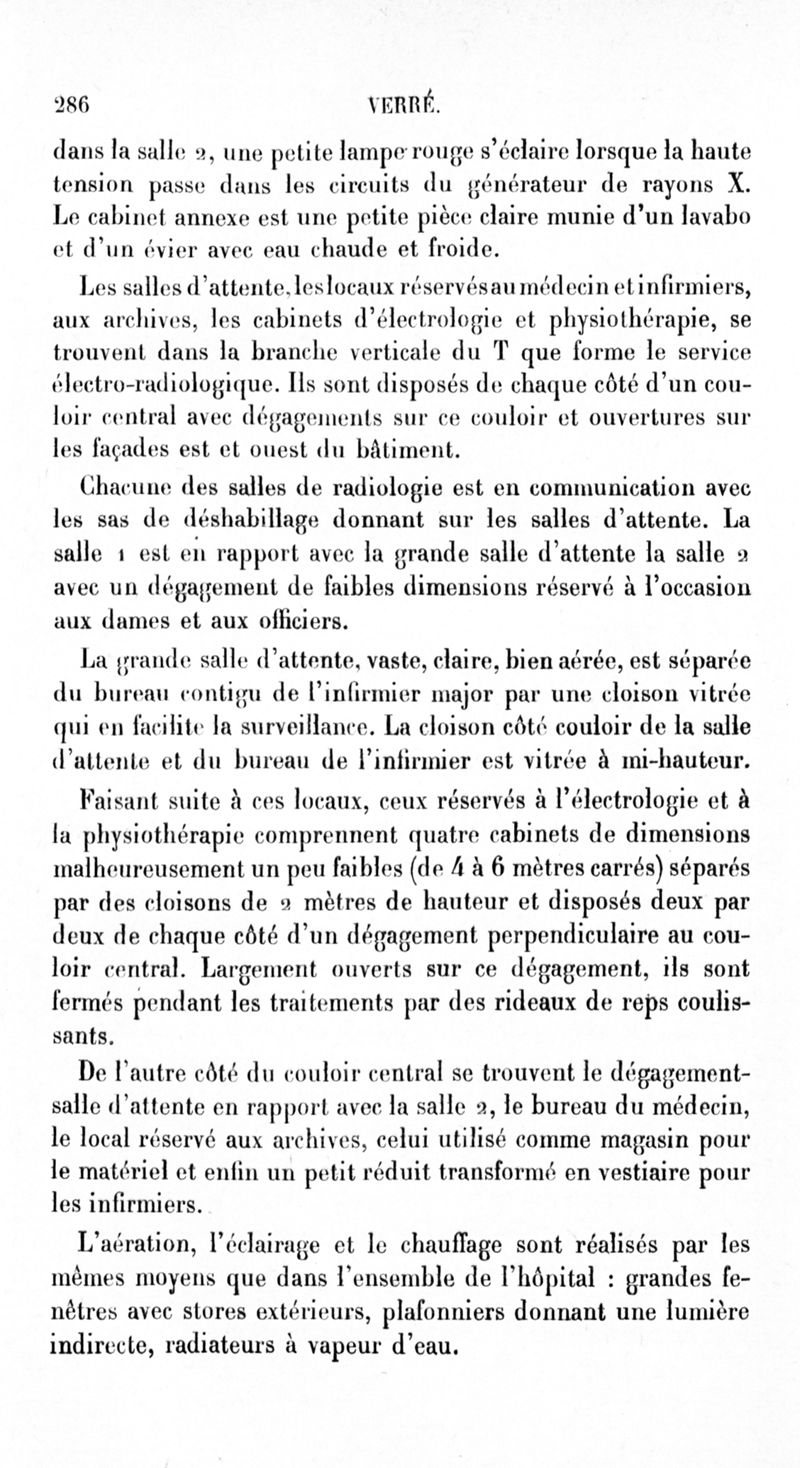 286 VERRÉ.

dans la salle 2, une petite lampe rouge s'éclaire lorsque la haute tension passe dans les circuits du générateur de rayons X. Le cabinet annexe est une petite pièce claire munie d'un lavabo et d'un évier avec eau chaude et froide.

Les salles d'attente, les locaux réservés au médecin et infirmiers, aux archives, les cabinets d'électrologie et physiothérapie, se trouvent dans la branche verticale du T que forme le service électro-radiologique. Ils sont disposés de chaque côté d'un couloir central avec dégagements sur ce couloir et ouvertures sur les façades est et ouest du bâtiment.

Chacune des salles de radiologie est en communication avec les sas de déshabillage donnant sur les salles d'attente. La salle 1 est en rapport avec la grande salle d'attente la salle 2 avec un dégagement de faibles dimensions réservé à l'occasion aux dames et aux officiers.

La grande salle d'attente, vaste, claire, bien aérée, est séparée du bureau contigu de l'infirmier major par une cloison vitrée qui en facilite la surveillance. La cloison côté couloir de la salle d'attente et du bureau de l'infirmier est vitrée à mi-hauteur.

Faisant suite à ces locaux, ceux réservés à l'électrologie et à la physiothérapie comprennent quatre cabinets de dimensions malheureusement un peu faibles (de 4 à 6 mètres carrés) séparés par des cloisons de 2 mètres de hauteur et disposés deux par deux de chaque côté d'un dégagement perpendiculaire au couloir central. Largement ouverts sur ce dégagement, ils sont fermés pendant les traitements par des rideaux de reps coulissants.

De l'autre côté du couloir central se trouvent le dégagement-salle d'attente en rapport avec la salle 2, le bureau du médecin, le local réservé aux archives, celui utilisé comme magasin pour le matériel et enfin un petit réduit transformé en vestiaire pour les infirmiers.

L'aération, l'éclairage et le chauffage sont réalisés par les mêmes moyens que dans l'ensemble de l'hôpital : grandes fenêtres avec stores extérieurs, plafonniers donnant une lumière indirecte, radiateurs à vapeur d'eau.